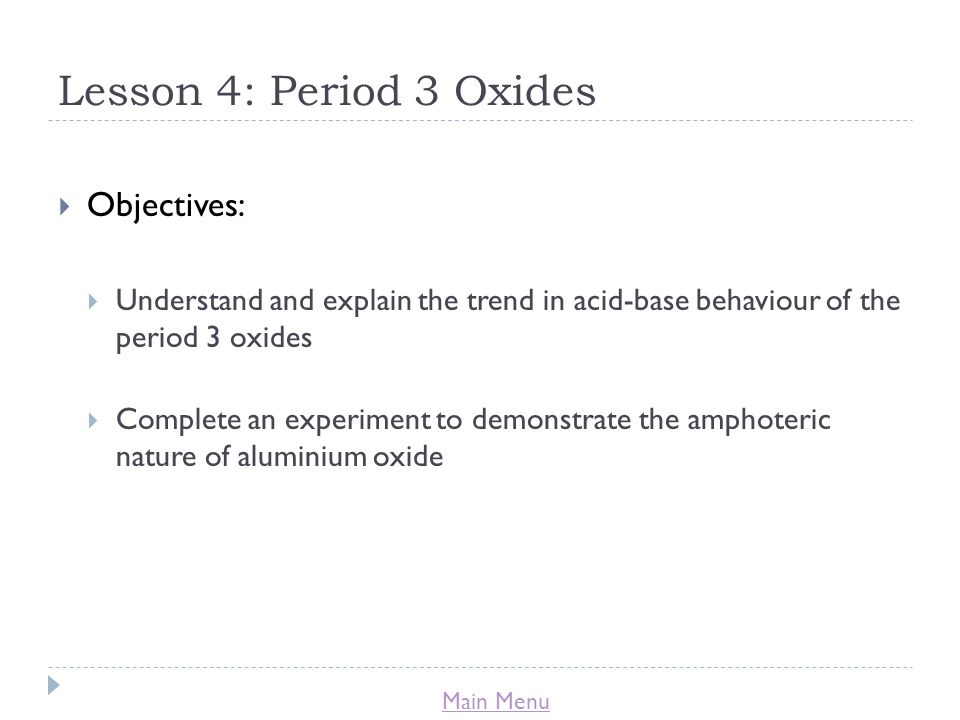 Lesson 4: Period 3 Oxides

Objectives:

Understand and explain the trend in acid-base behaviour of the period 3 oxides

Complete an experiment to demonstrate the amphoteric nature of aluminium oxide

Main Menu